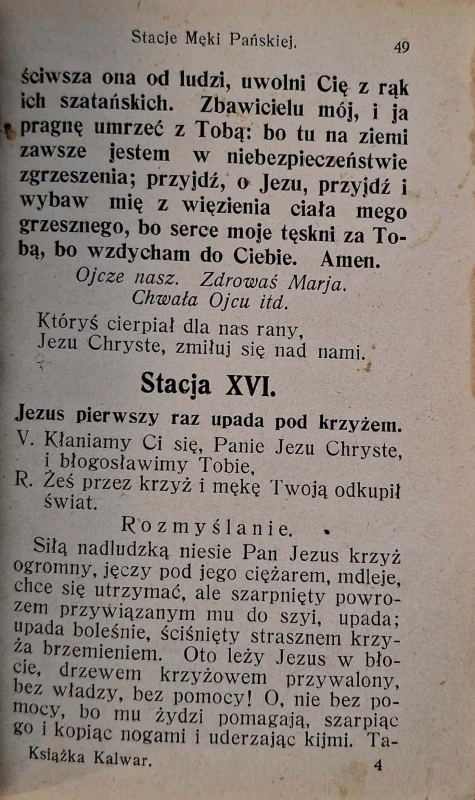 Stacje Męki Pańskiej. 49

ściwsza ona od ludzi, uwolni Cię z rąk ich szatańskich. Zbawicielu mój, i ja pragnę umrzeć z Tobą: bo tu na ziemi zawsze jestem w niebezpieczeństwie zgrzeszenia; przyjdź, o Jezu, przyjdź i wybaw mię z więzienia ciała mego grzesznego, bo serce moje tęskni za Tobą, bo wzdycham do Ciebie. Amen.

Ojcze nasz. Zdrowaś Marja. Chwała Ojcu itd.

Któryś cierpiał dla nas rany, Jezu Chryste, zmiłuj się nad nami.

Stacja XVI.

Jezus pierwszy raz upada pod krzyżem.

V. Kłaniamy Ci się, Panie Jezu Chryste, i błogosławimy Tobie,

R. Żeś przez krzyż i mękę Twoją odkupił świat.

Rozmyślanie.

Siłą nadludzką niesie Pan Jezus krzyż ogromny, jęczy pod jego ciężarem, mdleje, chce się utrzymać, ale szarpnięty powrozem przywiązanym mu do szyi, upada; upada boleśnie, ściśnięty strasznem krzyża brzemieniem. Oto leży Jezus w błocie, drzewem krzyżowem przywalony, bez władzy, bez pomocy! O, nie bez pomocy, bo mu żydzi pomagają, szarpiąc go i kopiąc nogami i uderzając kijmi. Ta-

Książka Kalwar. 4